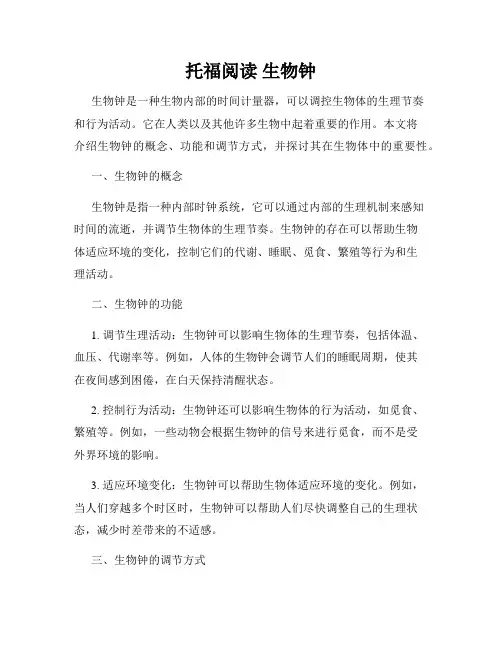 托福阅读 生物钟

生物钟是一种生物内部的时间计量器，可以调控生物体的生理节奏和行为活动。它在人类以及其他许多生物中起着重要的作用。本文将介绍生物钟的概念、功能和调节方式，并探讨其在生物体中的重要性。

一、生物钟的概念

生物钟是指一种内部时钟系统，它可以通过内部的生理机制来感知时间的流逝，并调节生物体的生理节奏。生物钟的存在可以帮助生物体适应环境的变化，控制它们的代谢、睡眠、觅食、繁殖等行为和生理活动。

二、生物钟的功能

1. 调节生理活动：生物钟可以影响生物体的生理节奏，包括体温、血压、代谢率等。例如，人体的生物钟会调节人们的睡眠周期，使其在夜间感到困倦，在白天保持清醒状态。

2. 控制行为活动：生物钟还可以影响生物体的行为活动，如觅食、繁殖等。例如，一些动物会根据生物钟的信号来进行觅食，而不是受外界环境的影响。

3. 适应环境变化：生物钟可以帮助生物体适应环境的变化。例如，当人们穿越多个时区时，生物钟可以帮助人们尽快调整自己的生理状态，减少时差带来的不适感。

三、生物钟的调节方式